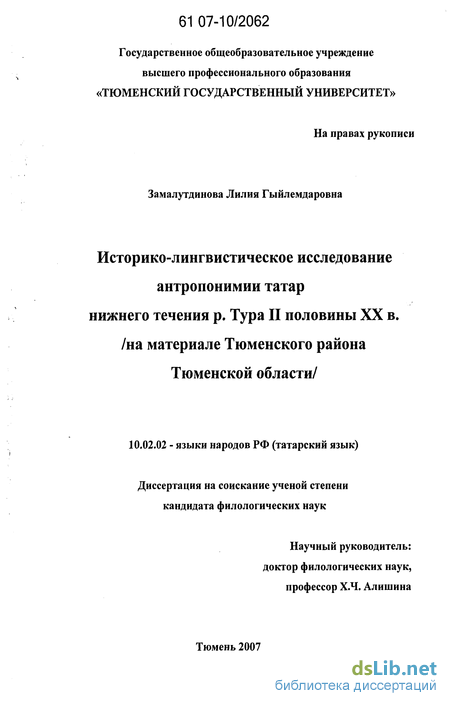 61 07-10/2062

Государственное общеобразовательное учреждение высшего профессионального образования «ТЮМЕНСКИЙ ГОСУДАРСТВЕННЫЙ УНИВЕРСИТЕТ»

На правах рукописи

Замалутдинова Лилия Гыйлемдаровна

Историко-лингвистическое исследование антропонимии татар нижнего течения р. Тура II половины XX в. /на материале Тюменского района Тюменской области/

10.02.02 - языки народов РФ (татарский язык)

Диссертация на соискание ученой степени кандидата филологических наук

Научный руководитель:
доктор филологических наук,
профессор Х.Ч. Алишина

Тюмень 2007

dsLib.net
библиотека диссертаций